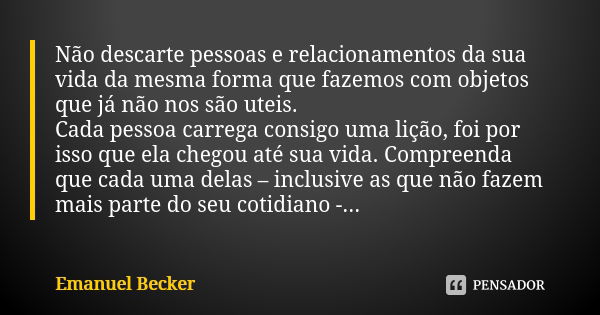 Não descarte pessoas e relacionamentos da sua vida da mesma forma que fazemos com objetos que já não nos são uteis.
Cada pessoa carrega consigo uma lição, foi por isso que ela chegou até sua vida. Compreenda que cada uma delas – inclusive as que não fazem mais parte do seu cotidiano -...

Emanuel Becker

PENSADOR